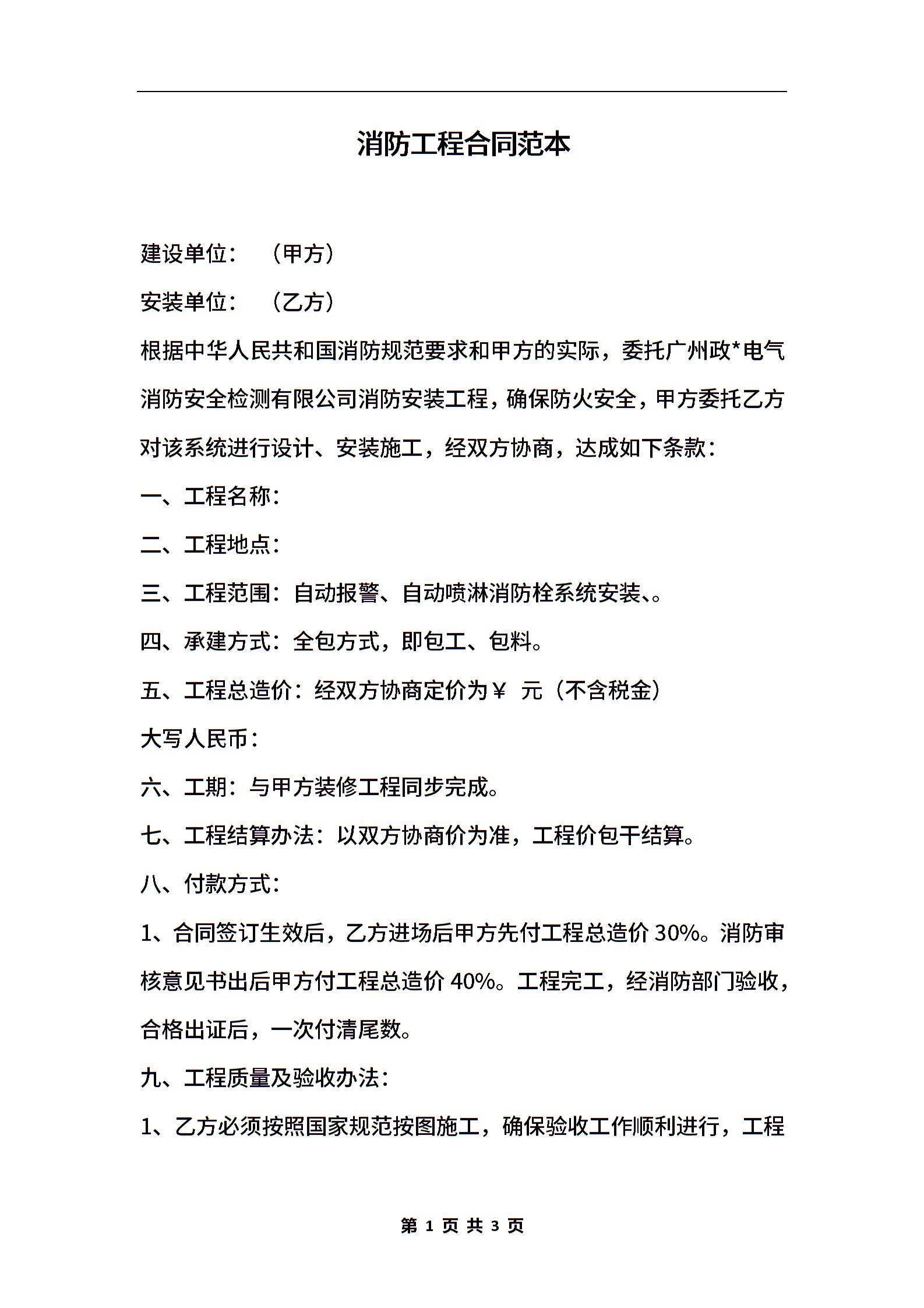 消防工程合同范本

建设单位：（甲方）

安装单位：（乙方）

根据中华人民共和国消防规范要求和甲方的实际，委托广州政*电气消防安全检测有限公司消防安装工程，确保防火安全，甲方委托乙方对该系统进行设计、安装施工，经双方协商，达成如下条款：

一、工程名称：

二、工程地点：

三、工程范围：自动报警、自动喷淋消防栓系统安装、。

四、承建方式：全包方式，即包工、包料。

五、工程总造价：经双方协商定价为￥ 元（不含税金）

大写人民币：

六、工期：与甲方装修工程同步完成。

七、工程结算办法：以双方协商价为准，工程价包干结算。

八、付款方式：

1、合同签订生效后，乙方进场后甲方先付工程总造价 30%。消防审核意见书出后甲方付工程总造价 40%。工程完工，经消防部门验收，合格出证后，一次付清尾数。

九、工程质量及验收办法：

1、乙方必须按照国家规范按图施工，确保验收工作顺利进行，工程

第 1 页 共 3 页